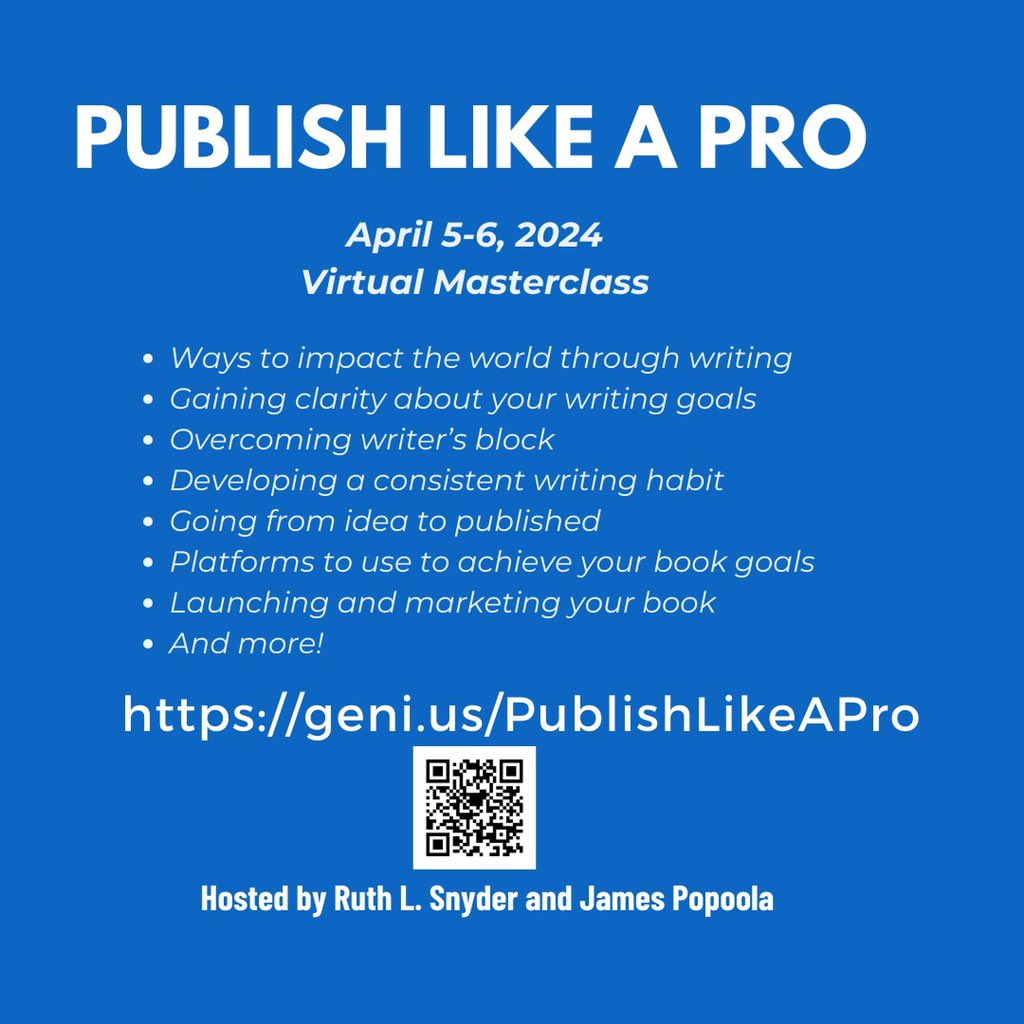 PUBLISH LIKE A PRO

April 5-6, 2024
Virtual Masterclass

- Ways to impact the world through writing
- Gaining clarity about your writing goals
- Overcoming writer's block
- Developing a consistent writing habit
- Going from idea to published
- Platforms to use to achieve your book goals
- Launching and marketing your book
- And more!

https://geni.us/PublishLikeAPro

Hosted by Ruth L. Snyder and James Popoola